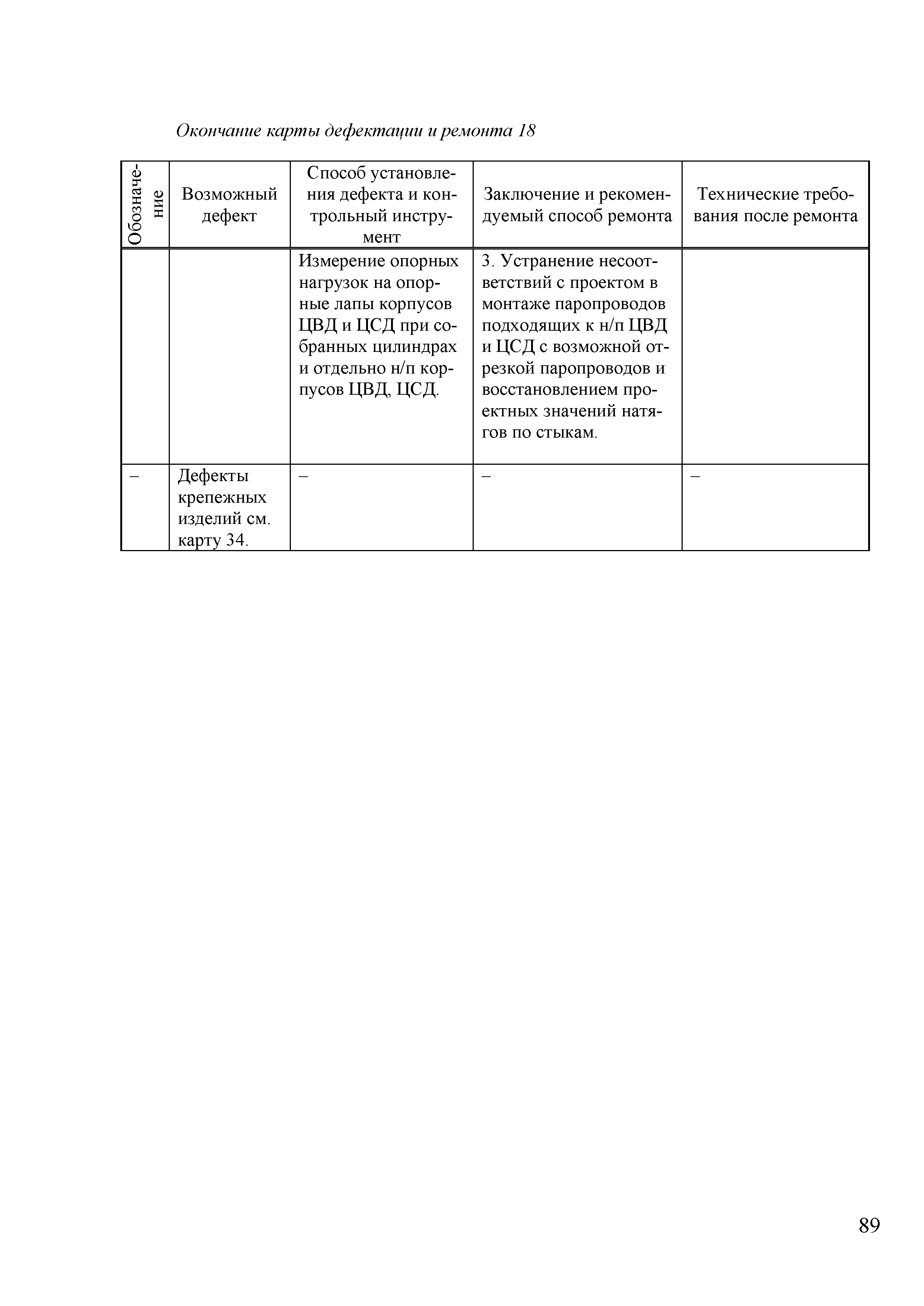 Окончание карты дефектации и ремонта 18

| Обозначение | Возможный дефект | Способ установления дефекта и контрольный инструмент | Заключение и рекомендуемый способ ремонта | Технические требования после ремонта |
|---|---|---|---|---|
| | | Измерение опорных нагрузок на опорные лапы корпусов ЦВД и ЦСД при собранных цилиндрах и отдельно н/п корпусов ЦВД, ЦСД. | 3. Устранение несоответствий с проектом в монтаже паропроводов подходящих к н/п ЦВД и ЦСД с возможной отрезкой паропроводов и восстановлением проектных значений натягов по стыкам. | |
| – | Дефекты крепежных изделий см. карту 34. | – | – | – |

89